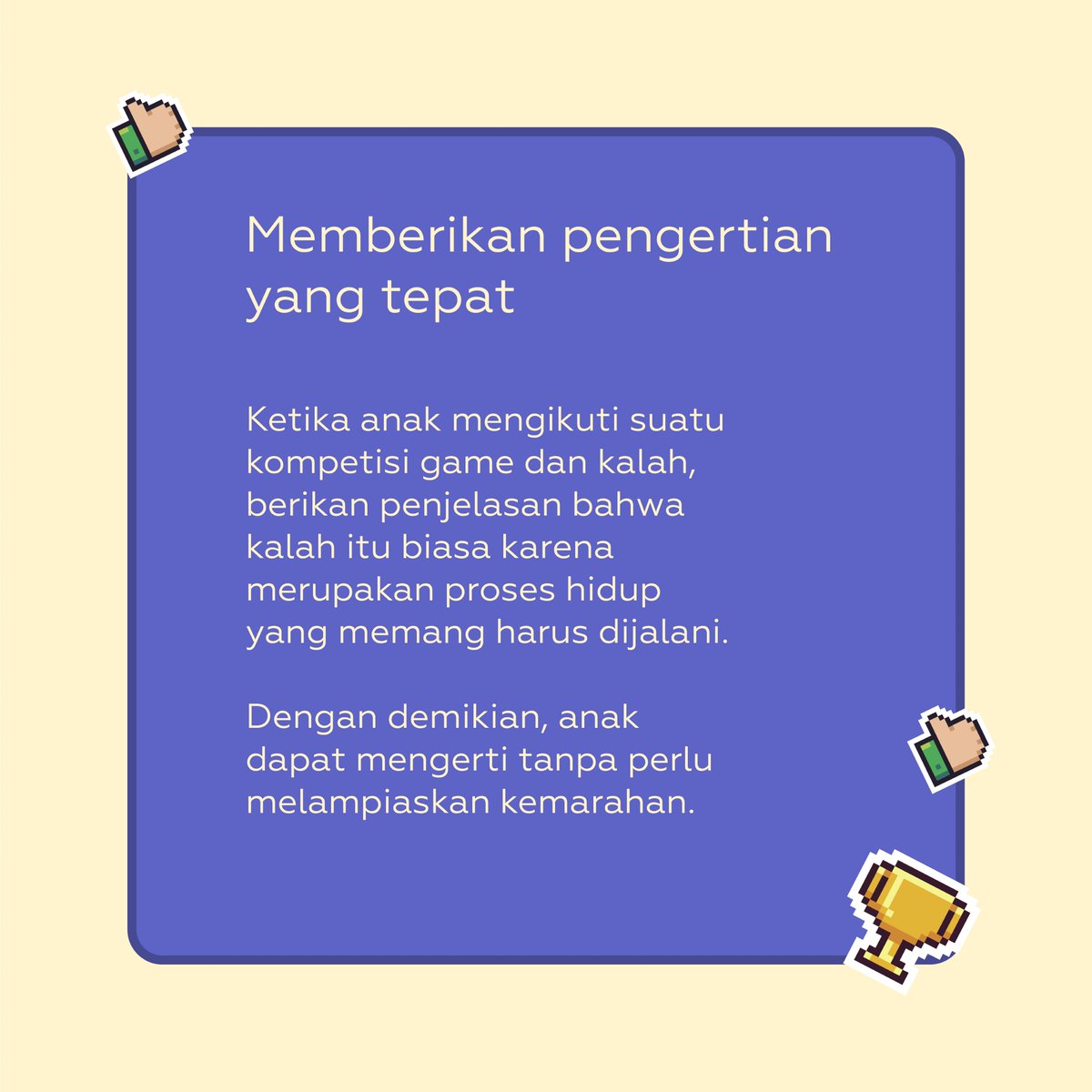 Memberikan pengertian yang tepat

Ketika anak mengikuti suatu kompetisi game dan kalah, berikan penjelasan bahwa kalah itu biasa karena merupakan proses hidup yang memang harus dijalani.

Dengan demikian, anak dapat mengerti tanpa perlu melampiaskan kemarahan.